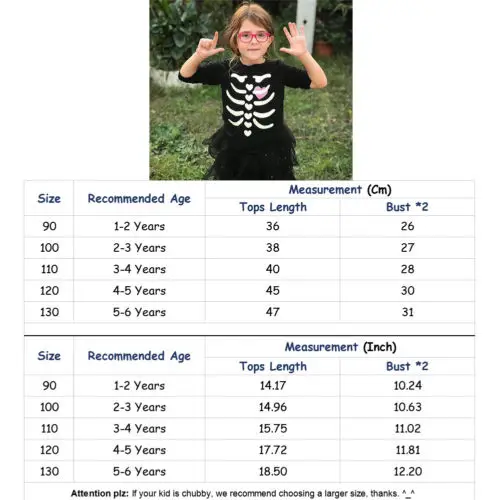 | Size | Recommended Age | Measurement (Cm) Tops Length | Measurement (Cm) Bust *2 |
|---|---|---|---|
| 90 | 1-2 Years | 36 | 26 |
| 100 | 2-3 Years | 38 | 27 |
| 110 | 3-4 Years | 40 | 28 |
| 120 | 4-5 Years | 45 | 30 |
| 130 | 5-6 Years | 47 | 31 |

| Size | Recommended Age | Measurement (Inch) Tops Length | Measurement (Inch) Bust *2 |
|---|---|---|---|
| 90 | 1-2 Years | 14.17 | 10.24 |
| 100 | 2-3 Years | 14.96 | 10.63 |
| 110 | 3-4 Years | 15.75 | 11.02 |
| 120 | 4-5 Years | 17.72 | 11.81 |
| 130 | 5-6 Years | 18.50 | 12.20 |

Attention plz: If your kid is chubby, we recommend choosing a larger size, thanks. ^_^